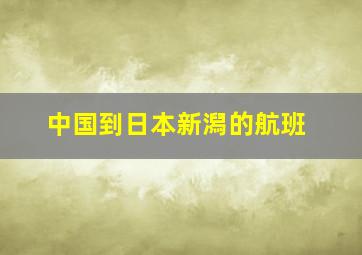 中国到日本新潟的航班